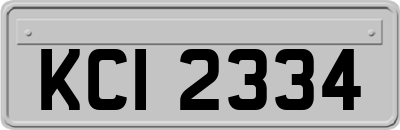 KCI 2334